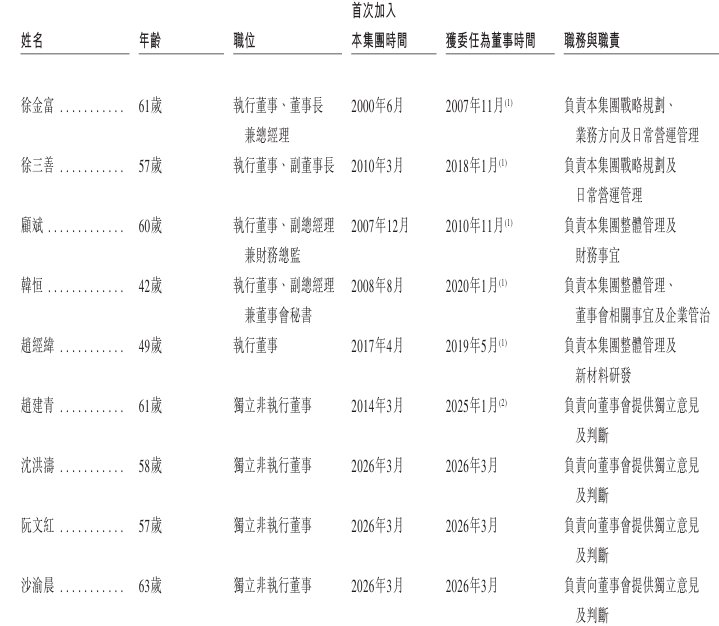 | 姓名 | 年齡 | 職位 | 首次加入本集團時間 | 獲委任為董事時間 | 職務與職責 |
|---|---|---|---|---|---|
| 徐金富 ........... | 61歲 | 執行董事、董事長兼總經理 | 2000年6月 | 2007年11月$^{(1)}$ | 負責本集團戰略規劃、業務方向及日常營運管理 |
| 徐三善 ........... | 57歲 | 執行董事、副董事長 | 2010年3月 | 2018年1月$^{(1)}$ | 負責本集團戰略規劃及日常營運管理 |
| 顧斌 ............. | 60歲 | 執行董事、副總經理兼財務總監 | 2007年12月 | 2010年11月$^{(1)}$ | 負責本集團整體管理及財務事宜 |
| 韓恒 ............. | 42歲 | 執行董事、副總經理兼董事會秘書 | 2008年8月 | 2020年1月$^{(1)}$ | 負責本集團整體管理、董事會相關事宜及企業管治 |
| 趙經緯 ........... | 49歲 | 執行董事 | 2017年4月 | 2019年5月$^{(1)}$ | 負責本集團整體管理及新材料研發 |
| 趙建青 ........... | 61歲 | 獨立非執行董事 | 2014年3月 | 2025年1月$^{(2)}$ | 負責向董事會提供獨立意見及判斷 |
| 沈洪濤 ........... | 58歲 | 獨立非執行董事 | 2026年3月 | 2026年3月 | 負責向董事會提供獨立意見及判斷 |
| 阮文紅 ........... | 57歲 | 獨立非執行董事 | 2026年3月 | 2026年3月 | 負責向董事會提供獨立意見及判斷 |
| 沙渝晨 ........... | 63歲 | 獨立非執行董事 | 2026年3月 | 2026年3月 | 負責向董事會提供獨立意見及判斷 |